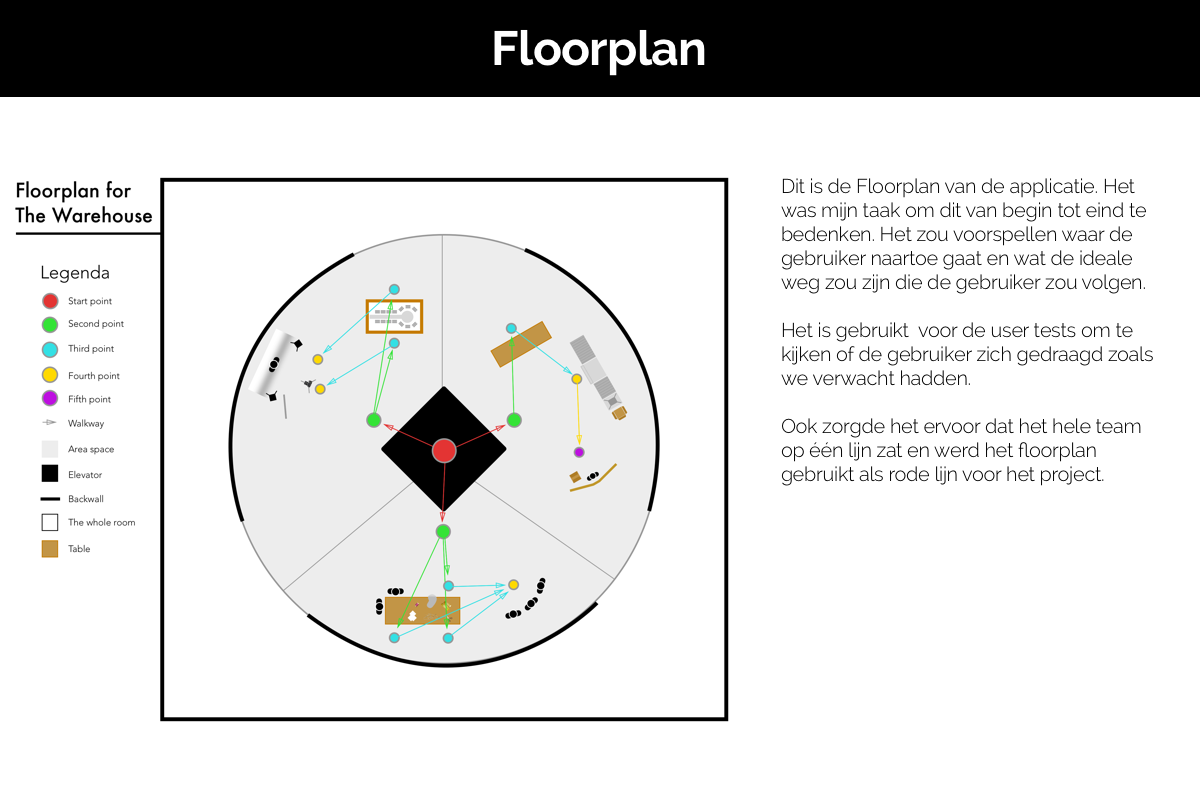 Floorplan

Floorplan for The Warehouse

Legenda
Start point
Second point
Third point
Fourth point
Fifth point
Walkway
Area space
Elevator
Backwall
The whole room
Table

Dit is de Floorplan van de applicatie. Het was mijn taak om dit van begin tot eind te bedenken. Het zou voorspellen waar de gebruiker naartoe gaat en wat de ideale weg zou zijn die de gebruiker zou volgen.

Het is gebruikt voor de user tests om te kijken of de gebruiker zich gedraagd zoals we verwacht hadden.

Ook zorgde het ervoor dat het hele team op één lijn zat en werd het floorplan gebruikt als rode lijn voor het project.